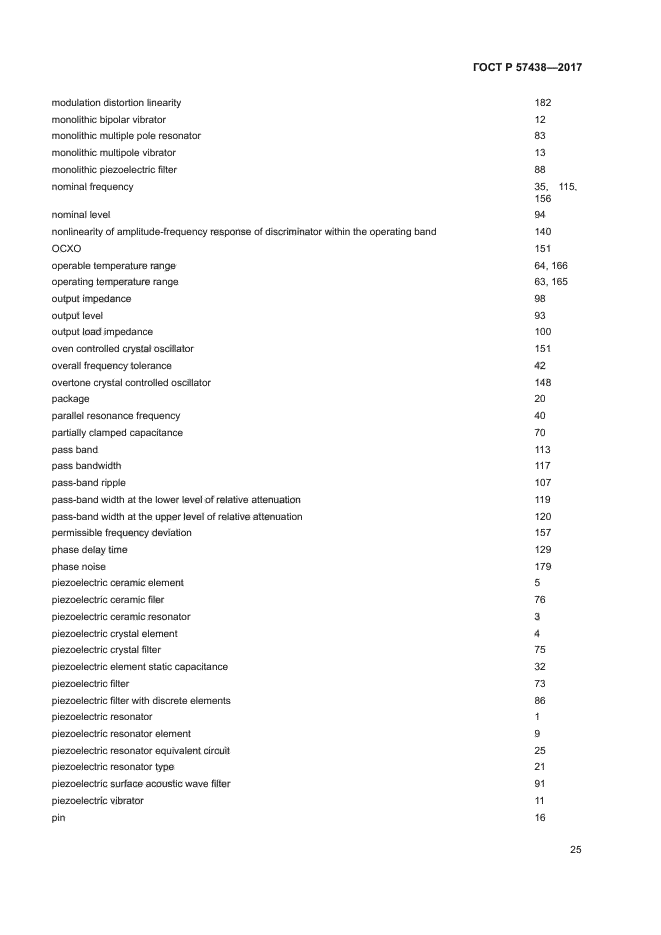 ГОСТ Р 57438—2017

| | |
|---|---|
| modulation distortion linearity | 182 |
| monolithic bipolar vibrator | 12 |
| monolithic multiple pole resonator | 83 |
| monolithic multipole vibrator | 13 |
| monolithic piezoelectric filter | 88 |
| nominal frequency | 35, 115, 156 |
| nominal level | 94 |
| nonlinearity of amplitude-frequency response of discriminator within the operating band | 140 |
| OCXO | 151 |
| operable temperature range | 64, 166 |
| operating temperature range | 63, 165 |
| output impedance | 98 |
| output level | 93 |
| output load impedance | 100 |
| oven controlled crystal oscillator | 151 |
| overall frequency tolerance | 42 |
| overtone crystal controlled oscillator | 148 |
| package | 20 |
| parallel resonance frequency | 40 |
| partially clamped capacitance | 70 |
| pass band | 113 |
| pass bandwidth | 117 |
| pass-band ripple | 107 |
| pass-band width at the lower level of relative attenuation | 119 |
| pass-band width at the upper level of relative attenuation | 120 |
| permissible frequency deviation | 157 |
| phase delay time | 129 |
| phase noise | 179 |
| piezoelectric ceramic element | 5 |
| piezoelectric ceramic filer | 76 |
| piezoelectric ceramic resonator | 3 |
| piezoelectric crystal element | 4 |
| piezoelectric crystal filter | 75 |
| piezoelectric element static capacitance | 32 |
| piezoelectric filter | 73 |
| piezoelectric filter with discrete elements | 86 |
| piezoelectric resonator | 1 |
| piezoelectric resonator element | 9 |
| piezoelectric resonator equivalent circuit | 25 |
| piezoelectric resonator type | 21 |
| piezoelectric surface acoustic wave filter | 91 |
| piezoelectric vibrator | 11 |
| pin | 16 |

25